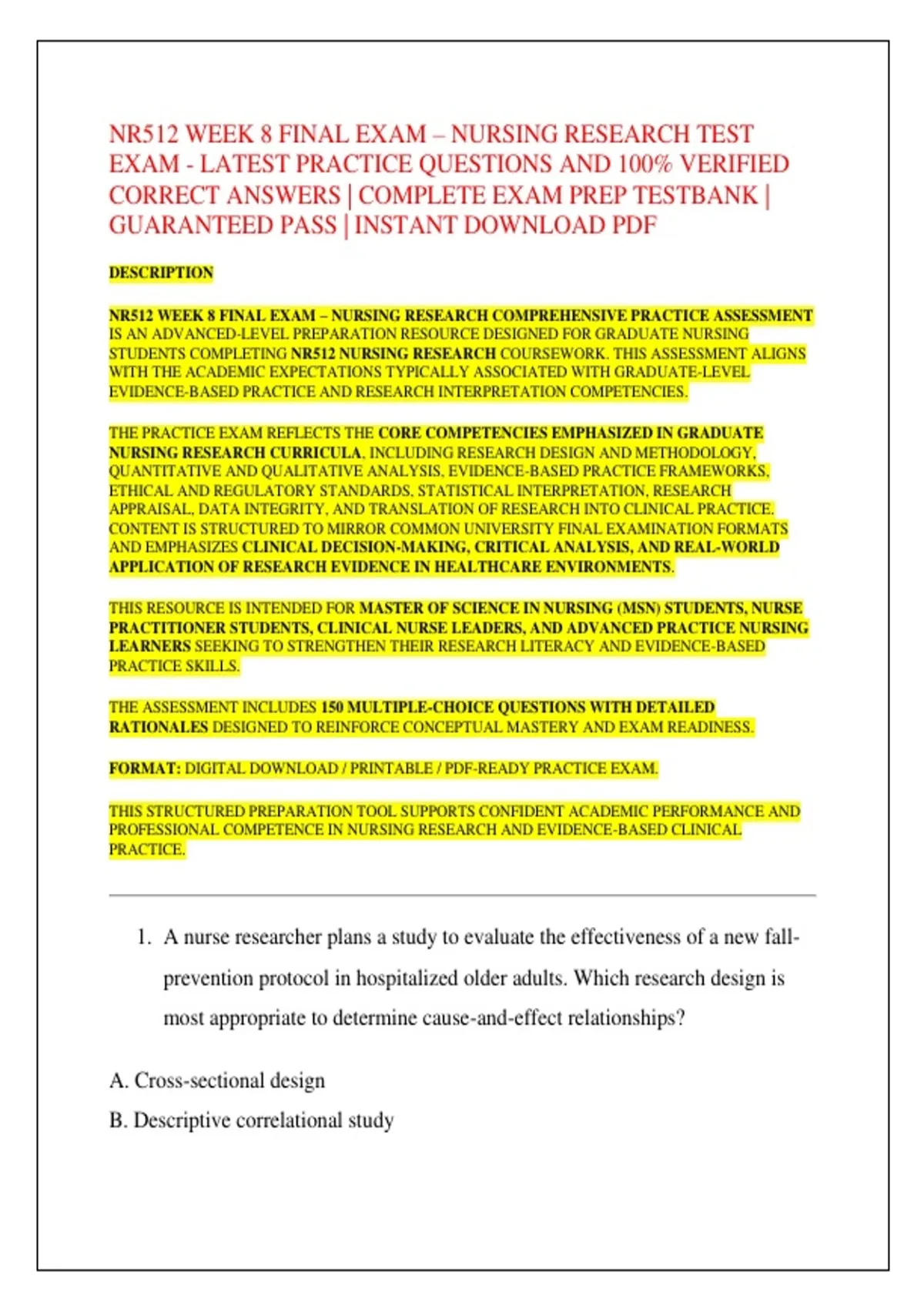 NR512 WEEK 8 FINAL EXAM – NURSING RESEARCH TEST EXAM - LATEST PRACTICE QUESTIONS AND 100% VERIFIED CORRECT ANSWERS | COMPLETE EXAM PREP TESTBANK | GUARANTEED PASS | INSTANT DOWNLOAD PDF

DESCRIPTION

NR512 WEEK 8 FINAL EXAM – NURSING RESEARCH COMPREHENSIVE PRACTICE ASSESSMENT IS AN ADVANCED-LEVEL PREPARATION RESOURCE DESIGNED FOR GRADUATE NURSING STUDENTS COMPLETING NR512 NURSING RESEARCH COURSEWORK. THIS ASSESSMENT ALIGNS WITH THE ACADEMIC EXPECTATIONS TYPICALLY ASSOCIATED WITH GRADUATE-LEVEL EVIDENCE-BASED PRACTICE AND RESEARCH INTERPRETATION COMPETENCIES.

THE PRACTICE EXAM REFLECTS THE CORE COMPETENCIES EMPHASIZED IN GRADUATE NURSING RESEARCH CURRICULA, INCLUDING RESEARCH DESIGN AND METHODOLOGY, QUANTITATIVE AND QUALITATIVE ANALYSIS, EVIDENCE-BASED PRACTICE FRAMEWORKS, ETHICAL AND REGULATORY STANDARDS, STATISTICAL INTERPRETATION, RESEARCH APPRAISAL, DATA INTEGRITY, AND TRANSLATION OF RESEARCH INTO CLINICAL PRACTICE. CONTENT IS STRUCTURED TO MIRROR COMMON UNIVERSITY FINAL EXAMINATION FORMATS AND EMPHASIZES CLINICAL DECISION-MAKING, CRITICAL ANALYSIS, AND REAL-WORLD APPLICATION OF RESEARCH EVIDENCE IN HEALTHCARE ENVIRONMENTS.

THIS RESOURCE IS INTENDED FOR MASTER OF SCIENCE IN NURSING (MSN) STUDENTS, NURSE PRACTITIONER STUDENTS, CLINICAL NURSE LEADERS, AND ADVANCED PRACTICE NURSING LEARNERS SEEKING TO STRENGTHEN THEIR RESEARCH LITERACY AND EVIDENCE-BASED PRACTICE SKILLS.

THE ASSESSMENT INCLUDES 150 MULTIPLE-CHOICE QUESTIONS WITH DETAILED RATIONALES DESIGNED TO REINFORCE CONCEPTUAL MASTERY AND EXAM READINESS.

FORMAT: DIGITAL DOWNLOAD / PRINTABLE / PDF-READY PRACTICE EXAM.

THIS STRUCTURED PREPARATION TOOL SUPPORTS CONFIDENT ACADEMIC PERFORMANCE AND PROFESSIONAL COMPETENCE IN NURSING RESEARCH AND EVIDENCE-BASED CLINICAL PRACTICE.

1. A nurse researcher plans a study to evaluate the effectiveness of a new fall-prevention protocol in hospitalized older adults. Which research design is most appropriate to determine cause-and-effect relationships?

A. Cross-sectional design
B. Descriptive correlational study